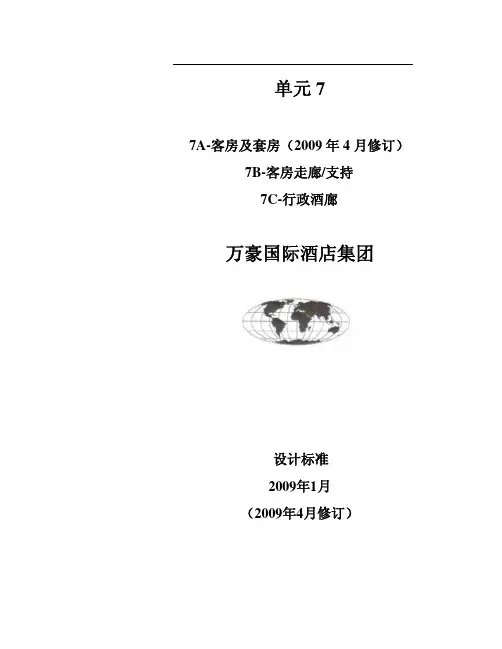 单元7

7A-客房及套房（2009年4月修订）

7B-客房走廊/支持

7C-行政酒廊

万豪国际酒店集团

设计标准

2009年1月

（2009年4月修订）